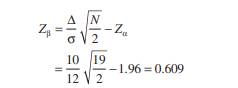 $Z_\beta = \frac{\Delta}{\sigma}\sqrt{\frac{N}{2}} - Z_\alpha$

$= \frac{10}{12}\sqrt{\frac{19}{2}} - 1.96 = 0.609$